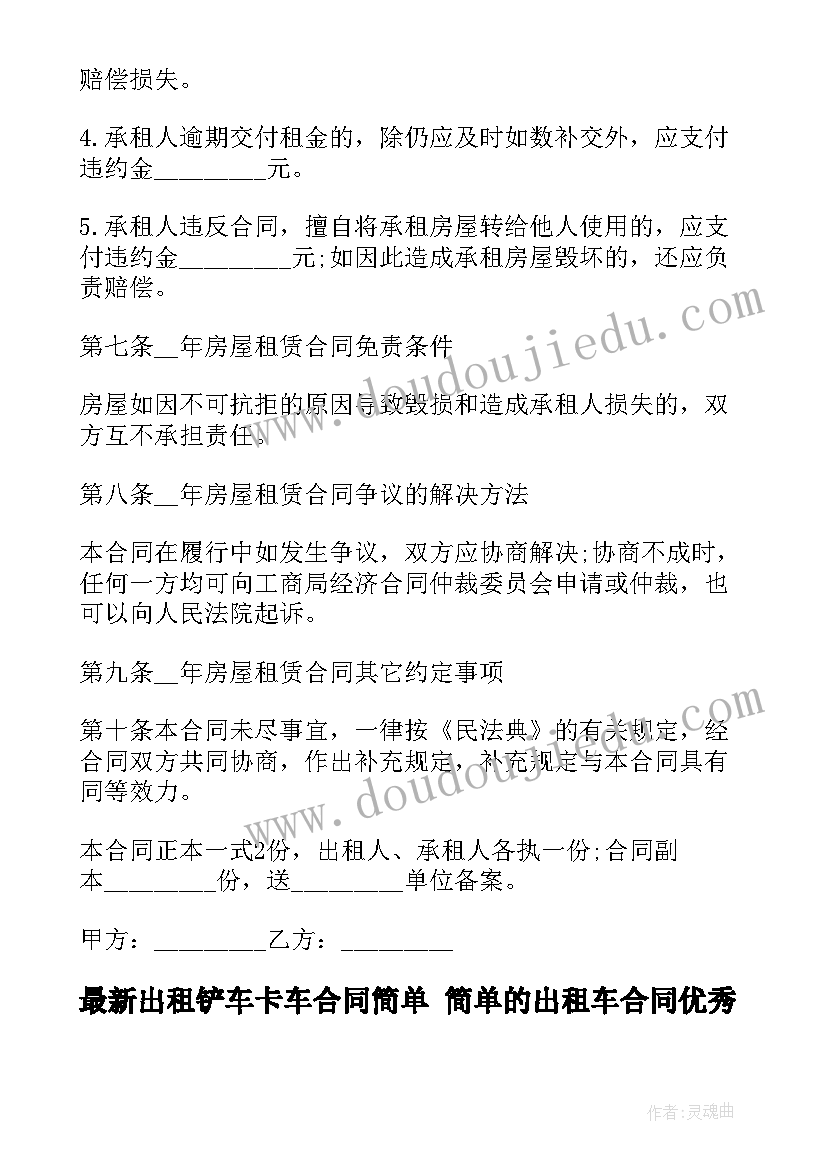 赔偿损失。

4.承租人逾期交付租金的，除仍应及时如数补交外，应支付违约金________元。

5.承租人违反合同，擅自将承租房屋转给他人使用的，应支付违约金________元;如因此造成承租房屋毁坏的，还应负责赔偿。

第七条__年房屋租赁合同免责条件

房屋如因不可抗拒的原因导致毁损和造成承租人损失的，双方互不承担责任。

第八条__年房屋租赁合同争议的解决方法

本合同在履行中如发生争议，双方应协商解决;协商不成时，任何一方均可向工商局经济合同仲裁委员会申请或仲裁，也可以向人民法院起诉。

第九条__年房屋租赁合同其它约定事项

第十条本合同未尽事宜，一律按《民法典》的有关规定，经合同双方共同协商，作出补充规定，补充规定与本合同具有同等效力。

本合同正本一式2份，出租人、承租人各执一份;合同副本________份，送________单位备案。

甲方：________乙方：________

最新出租铲车卡车合同简单 简单的出租车合同优秀

www.doudoujiedu.com

www.doudoujiedu.com

作者:灵魂曲